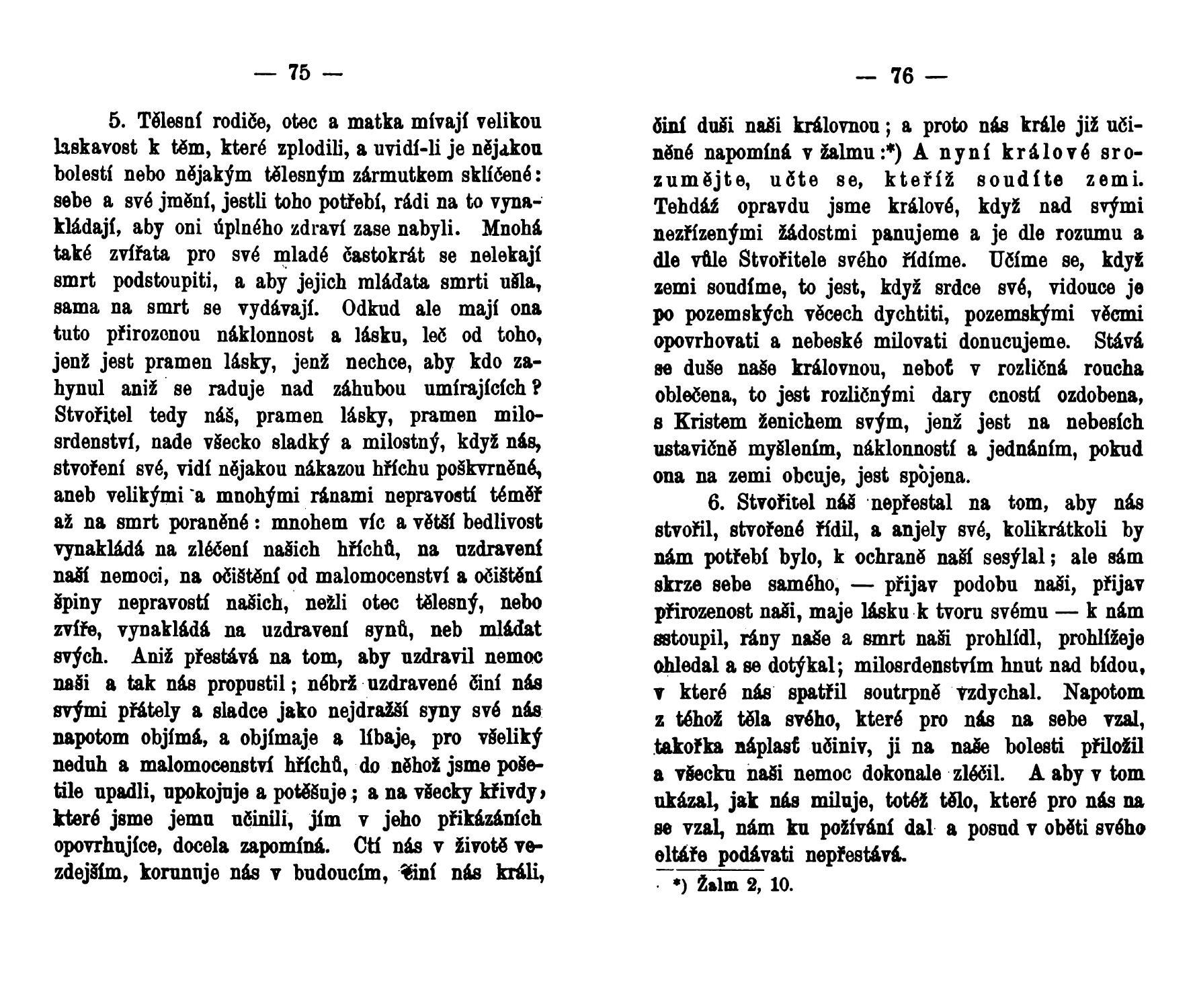 — 75 —

5. Tělesní rodiče, otec a matka mívají velikou laskavost k těm, které zplodili, a uvidí-li je nějakou bolestí nebo nějakým tělesným zármutkem sklíčené: sebe a své jmění, jestli toho potřebí, rádi na to vynakládají, aby oni úplného zdraví zase nabyli. Mnohá také zvířata pro své mladé častokrát se nelekají smrt podstoupiti, a aby jejich mláďata smrti ušla, sama na smrt se vydávají. Odkud ale mají ona tuto přirozenou náklonnost a lásku, leč od toho, jenž jest pramen lásky, jenž nechce, aby kdo zahynul aniž se raduje nad záhubou umírajících? Stvořitel tedy náš, pramen lásky, pramen milosrdenství, nade všecko sladký a milostný, když nás, stvoření své, vidí nějakou nákazou hříchu poškvrněné, aneb velikými a mnohými ránami nepravostí téměř až na smrt poraněné: mnohem víc a větší bedlivost vynakládá na zléčení našich hříchů, na uzdravení naší nemoci, na očištění od malomocenství a očištění špiny nepravostí našich, nežli otec tělesný, nebo zvíře, vynakládá na uzdravení synů, neb mláďat svých. Aniž přestává na tom, aby uzdravil nemoc naši a tak nás propustil; nébrž uzdravené činí nás svými přátely a sladce jako nejdražší syny své nás napotom objímá, a objímaje a líbaje, pro všeliký neduh a malomocenství hříchů, do něhož jsme pošetile upadli, upokojuje a potěšuje; a na všecky křivdy, které jsme jemu učinili, jím v jeho přikázáních opovrhujíce, docela zapomíná. Ctí nás v životě vezdejším, korunuje nás v budoucím, činí nás králi,

— 76 —

činí duši naši královnou; a proto nás krále již učiněné napomíná v žalmu:*) A nyní králové srozumějte, učte se, kteříž soudíte zemi. Tehdáž opravdu jsme králové, když nad svými nezřízenými žádostmi panujeme a je dle rozumu a dle vůle Stvořitele svého řídíme. Učíme se, když zemi soudíme, to jest, když srdce své, vidouce je po pozemských věcech dychtiti, pozemskými věcmi opovrhovati a nebeské milovati donucujeme. Stává se duše naše královnou, neboť v rozličná roucha oblečena, to jest rozličnými dary cností ozdobena, s Kristem ženichem svým, jenž jest na nebesích ustavičně myšlením, náklonností a jednáním, pokud ona na zemi obcuje, jest spojena.

6. Stvořitel náš nepřestal na tom, aby nás stvořil, stvořené řídil, a anjely své, kolikrátkoli by nám potřebí bylo, k ochraně naší sesýlal; ale sám skrze sebe samého, — přijav podobu naši, přijav přirozenost naši, maje lásku k tvoru svému — k nám sstoupil, rány naše a smrt naši prohlídl, prohlížeje ohledal a se dotýkal; milosrdenstvím hnut nad bídou, v které nás spatřil soutrpně vzdychal. Napotom z téhož těla svého, které pro nás na sebe vzal, takořka náplasť učiniv, ji na naše bolesti přiložil a všecku naši nemoc dokonale zléčil. A aby v tom ukázal, jak nás miluje, totéž tělo, které pro nás na se vzal, nám ku požívání dal a posud v oběti svého oltáře podávati nepřestává.

*) Žalm 2, 10.